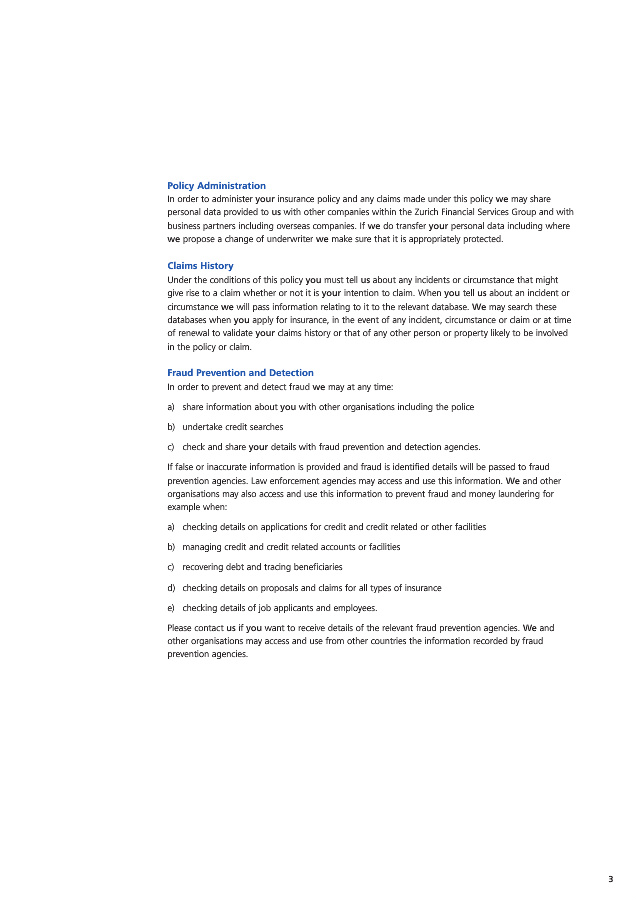 Policy Administration
In order to administer your insurance policy and any claims made under this policy we may share personal data provided to us with other companies within the Zurich Financial Services Group and with business partners including overseas companies. If we do transfer your personal data including where we propose a change of underwriter we make sure that it is appropriately protected.

Claims History
Under the conditions of this policy you must tell us about any incidents or circumstance that might give rise to a claim whether or not it is your intention to claim. When you tell us about an incident or circumstance we will pass information relating to it to the relevant database. We may search these databases when you apply for insurance, in the event of any incident, circumstance or claim or at time of renewal to validate your claims history or that of any other person or property likely to be involved in the policy or claim.

Fraud Prevention and Detection
In order to prevent and detect fraud we may at any time:

a) share information about you with other organisations including the police

b) undertake credit searches

c) check and share your details with fraud prevention and detection agencies.

If false or inaccurate information is provided and fraud is identified details will be passed to fraud prevention agencies. Law enforcement agencies may access and use this information. We and other organisations may also access and use this information to prevent fraud and money laundering for example when:

a) checking details on applications for credit and credit related or other facilities

b) managing credit and credit related accounts or facilities

c) recovering debt and tracing beneficiaries

d) checking details on proposals and claims for all types of insurance

e) checking details of job applicants and employees.

Please contact us if you want to receive details of the relevant fraud prevention agencies. We and other organisations may access and use from other countries the information recorded by fraud prevention agencies.

3